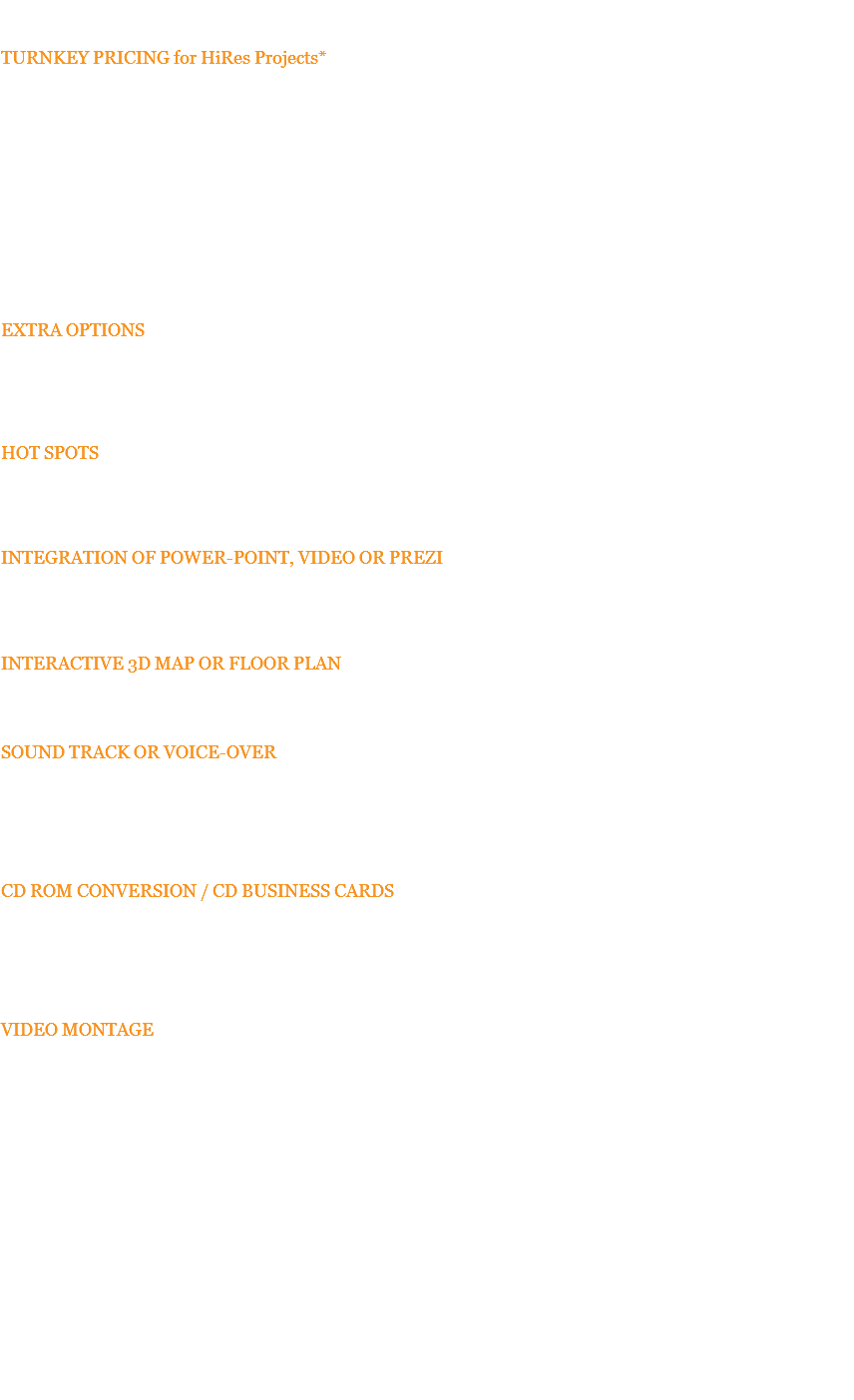 TURNKEY PRICING for HiRes Projects*

EXTRA OPTIONS

HOT SPOTS

INTEGRATION OF POWER-POINT, VIDEO OR PREZI

INTERACTIVE 3D MAP OR FLOOR PLAN

SOUND TRACK OR VOICE-OVER

CD ROM CONVERSION / CD BUSINESS CARDS

VIDEO MONTAGE